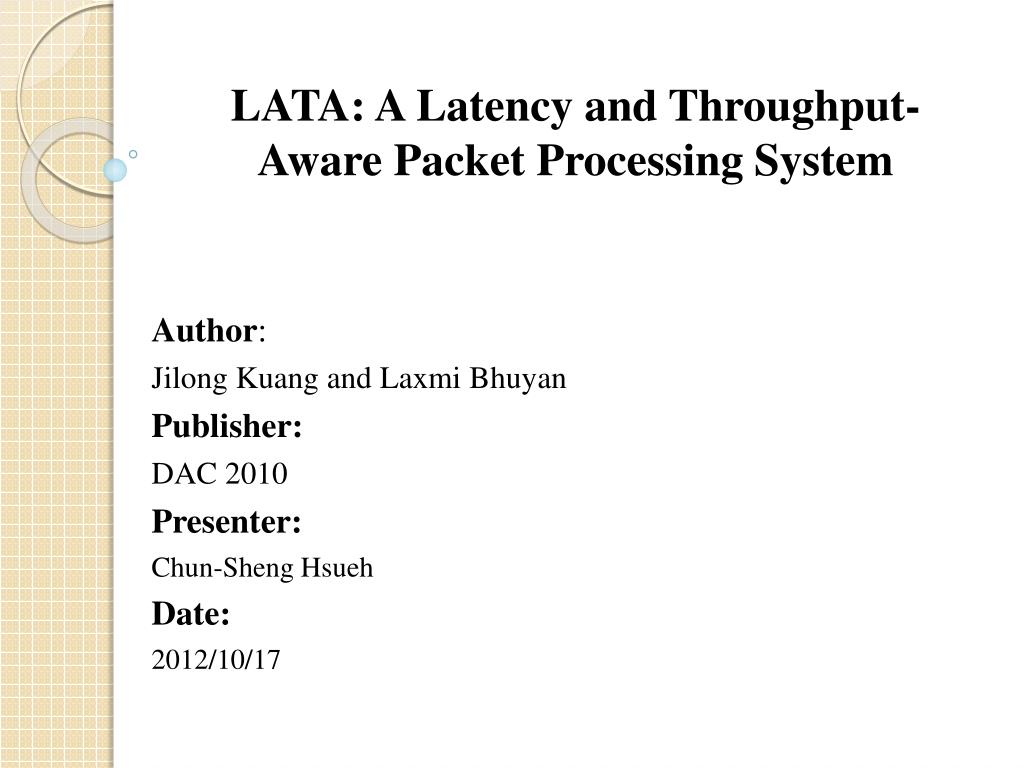 LATA: A Latency and Throughput-Aware Packet Processing System

Author:
Jilong Kuang and Laxmi Bhuyan
Publisher:
DAC 2010
Presenter:
Chun-Sheng Hsueh
Date:
2012/10/17